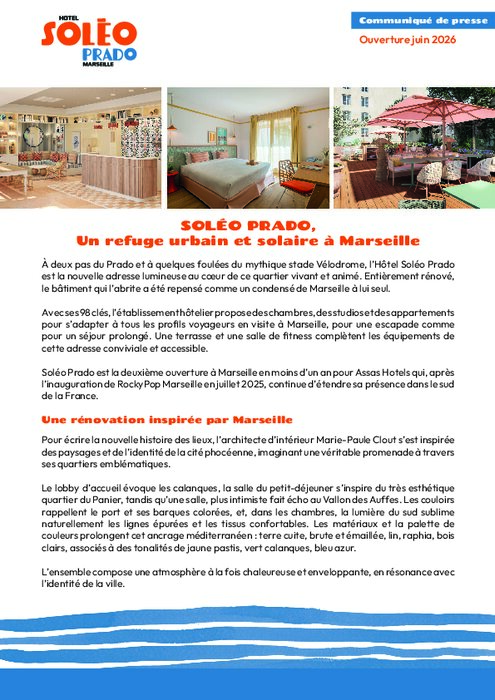 HOTEL
SOLÉO
PRADO
MARSEILLE

Communiqué de presse
Ouverture juin 2026

SOLÉO PRADO,
Un refuge urbain et solaire à Marseille

À deux pas du Prado et à quelques foulées du mythique stade Vélodrome, l'Hôtel Soléo Prado est la nouvelle adresse lumineuse au cœur de ce quartier vivant et animé. Entièrement rénové, le bâtiment qui l'abrite a été repensé comme un condensé de Marseille à lui seul.

Avec ses 98 clés, l'établissement hôtelier propose des chambres, des studios et des appartements pour s'adapter à tous les profils voyageurs en visite à Marseille, pour une escapade comme pour un séjour prolongé. Une terrasse et une salle de fitness complètent les équipements de cette adresse conviviale et accessible.

Soléo Prado est la deuxième ouverture à Marseille en moins d'un an pour Assas Hotels qui, après l'inauguration de Rocky Pop Marseille en juillet 2025, continue d'étendre sa présence dans le sud de la France.

Une rénovation inspirée par Marseille

Pour écrire la nouvelle histoire des lieux, l'architecte d'intérieur Marie-Paule Clout s'est inspirée des paysages et de l'identité de la cité phocéenne, imaginant une véritable promenade à travers ses quartiers emblématiques.

Le lobby d'accueil évoque les calanques, la salle du petit-déjeuner s'inspire du très esthétique quartier du Panier, tandis qu'une salle, plus intimiste fait écho au Vallon des Auffes. Les couloirs rappellent le port et ses barques colorées, et, dans les chambres, la lumière du sud sublime naturellement les lignes épurées et les tissus confortables. Les matériaux et la palette de couleurs prolongent cet ancrage méditerranéen : terre cuite, brute et émaillée, lin, raphia, bois clairs, associés à des tonalités de jaune pastis, vert calanques, bleu azur.

L'ensemble compose une atmosphère à la fois chaleureuse et enveloppante, en résonance avec l'identité de la ville.